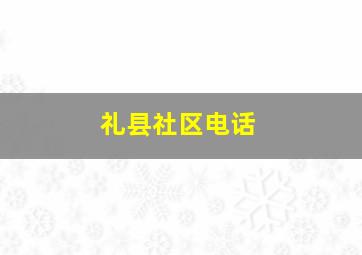 礼县社区电话